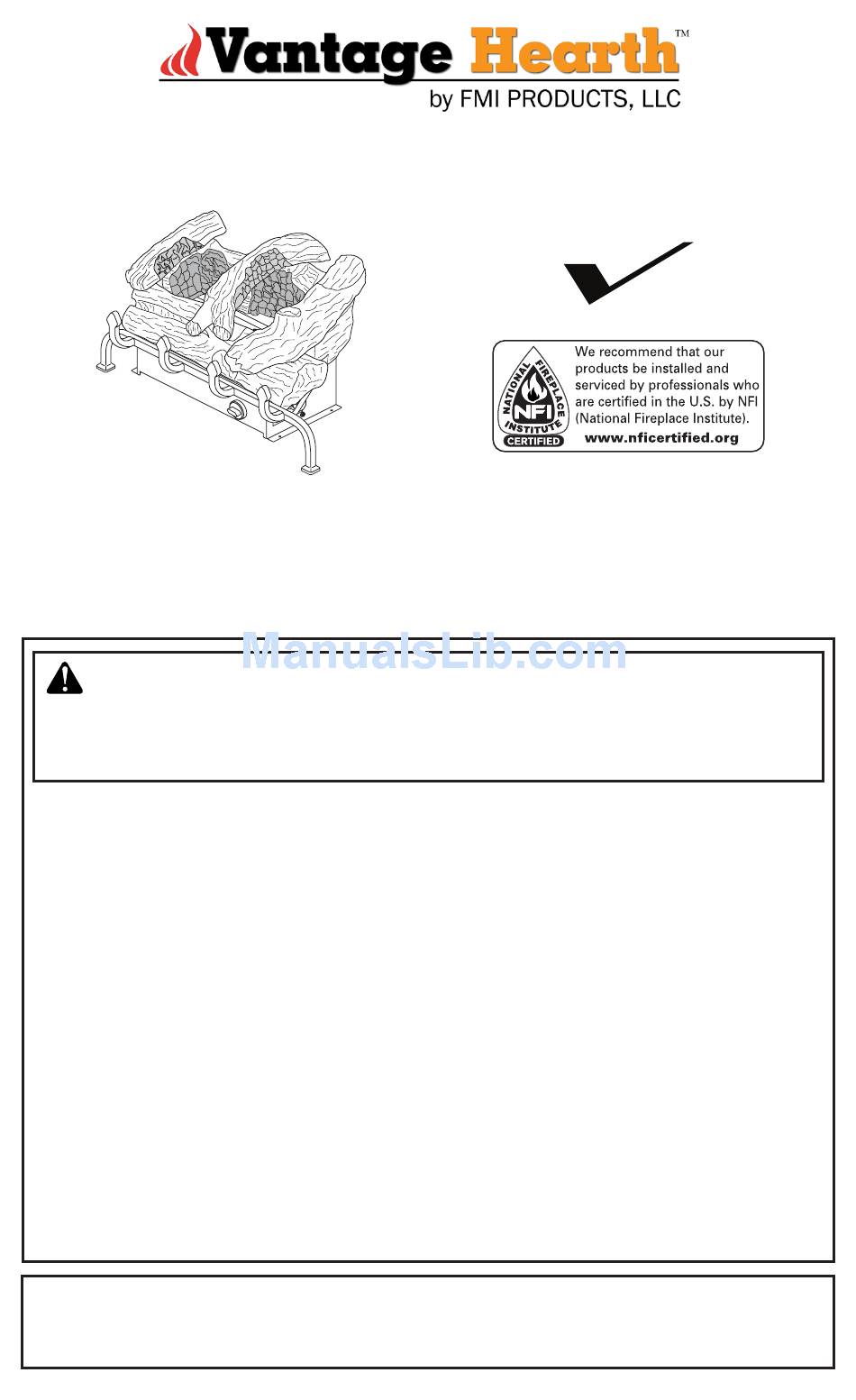 Vantage Hearth™
by FMI PRODUCTS, LLC

NATIONAL FIREPLACE INSTITUTE
NFI
CERTIFIED

We recommend that our products be installed and serviced by professionals who are certified in the U.S. by NFI (National Fireplace Institute).
www.nficertified.org

ManualsLib.com